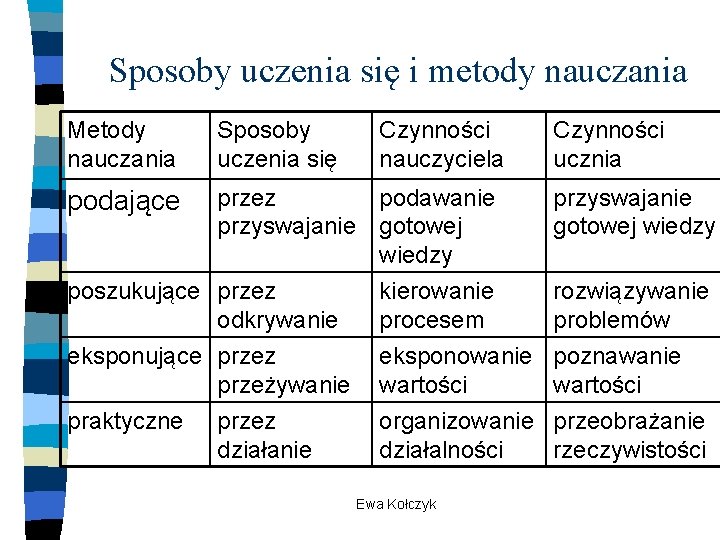 Sposoby uczenia się i metody nauczania

| Metody nauczania | Sposoby uczenia się | Czynności nauczyciela | Czynności ucznia |
|---|---|---|---|
| podające | przez przyswajanie | podawanie gotowej wiedzy | przyswajanie gotowej wiedzy |
| poszukujące | przez odkrywanie | kierowanie procesem | rozwiązywanie problemów |
| eksponujące | przez przeżywanie | eksponowanie wartości | poznawanie wartości |
| praktyczne | przez działanie | organizowanie działalności | przeobrażanie rzeczywistości |

Ewa Kołczyk